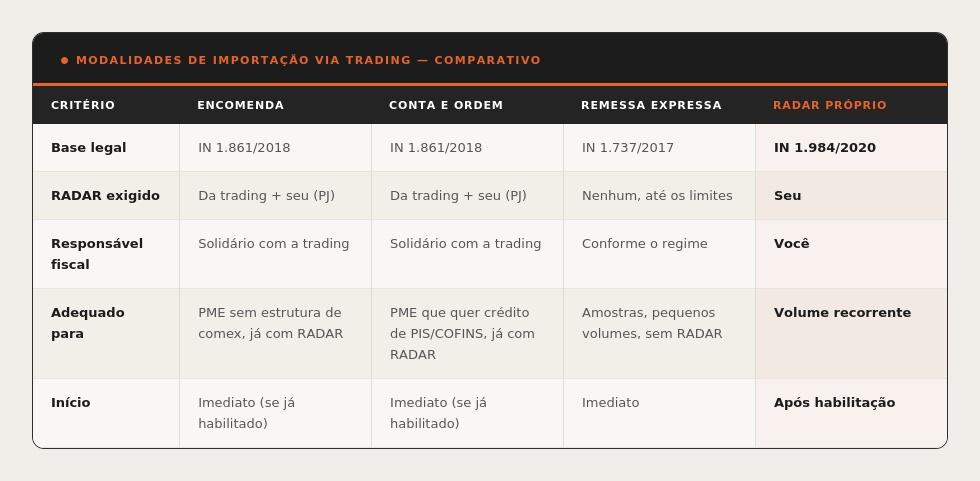 ● MODALIDADES DE IMPORTAÇÃO VIA TRADING — COMPARATIVO

| CRITÉRIO | ENCOMENDA | CONTA E ORDEM | REMESSA EXPRESSA | RADAR PRÓPRIO |
|---|---|---|---|---|
| Base legal | IN 1.861/2018 | IN 1.861/2018 | IN 1.737/2017 | IN 1.984/2020 |
| RADAR exigido | Da trading + seu (PJ) | Da trading + seu (PJ) | Nenhum, até os limites | Seu |
| Responsável fiscal | Solidário com a trading | Solidário com a trading | Conforme o regime | Você |
| Adequado para | PME sem estrutura de comex, já com RADAR | PME que quer crédito de PIS/COFINS, já com RADAR | Amostras, pequenos volumes, sem RADAR | Volume recorrente |
| Início | Imediato (se já habilitado) | Imediato (se já habilitado) | Imediato | Após habilitação |